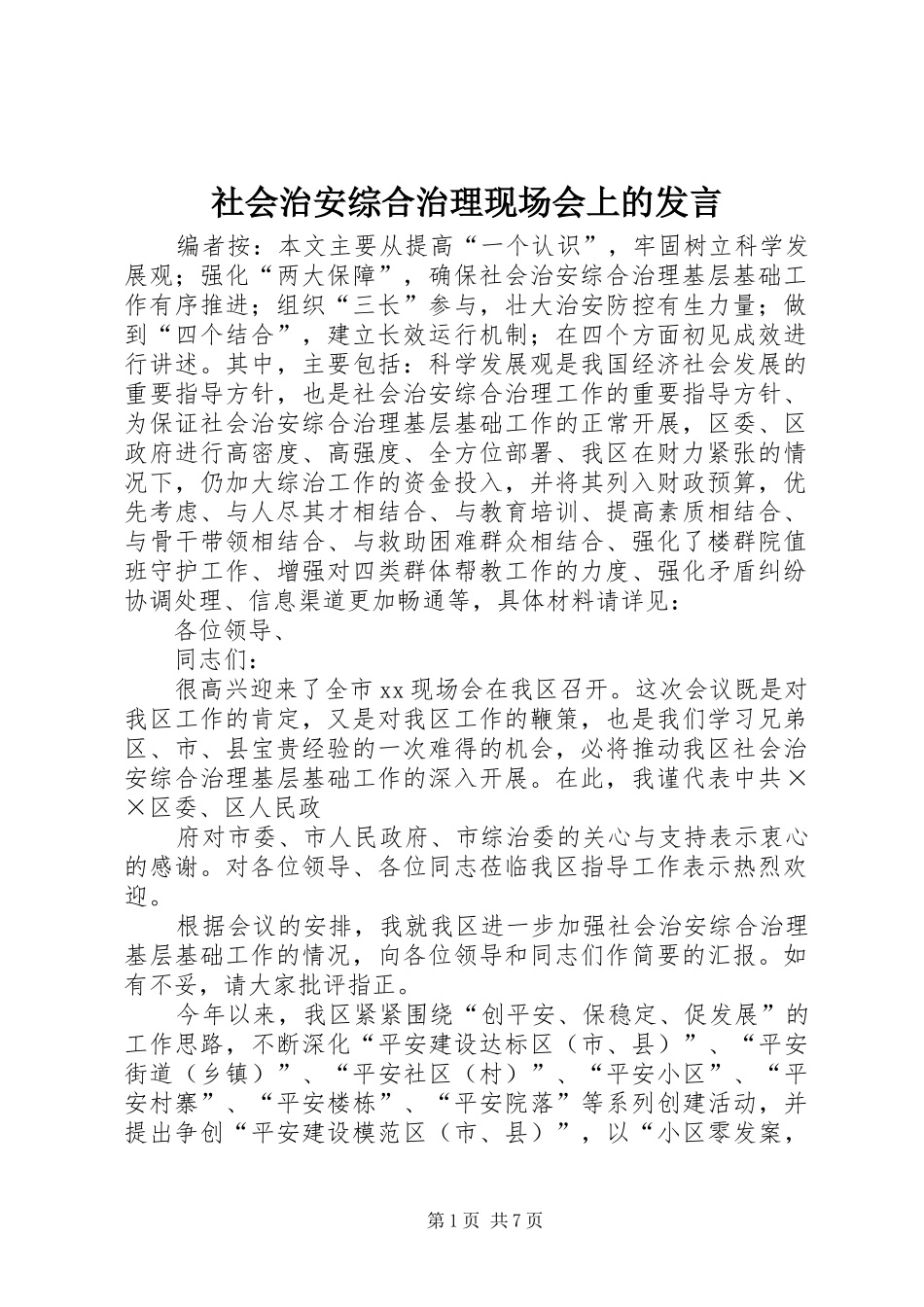 社会治安综合治理现场会上的发言

编者按：本文主要从提高“一个认识”，牢固树立科学发展观；强化“两大保障”，确保社会治安综合治理基层基础工作有序推进；组织“三长”参与，壮大治安防控有生力量；做到“四个结合”，建立长效运行机制；在四个方面初见成效进行讲述。其中，主要包括：科学发展观是我国经济社会发展的重要指导方针，也是社会治安综合治理工作的重要指导方针、为保证社会治安综合治理基层基础工作的正常开展，区委、区政府进行高密度、高强度、全方位部署、我区在财力紧张的情况下，仍加大综治工作的资金投入，并将其列入财政预算，优先考虑、与人尽其才相结合、与教育培训、提高素质相结合、与骨干带领相结合、与救助困难群众相结合、强化了楼群院值班守护工作、增强对四类群体帮教工作的力度、强化矛盾纠纷协调处理、信息渠道更加畅通等，具体材料请详见：

各位领导、

同志们：

很高兴迎来了全市xx现场会在我区召开。这次会议既是对我区工作的肯定，又是对我区工作的鞭策，也是我们学习兄弟区、市、县宝贵经验的一次难得的机会，必将推动我区社会治安综合治理基层基础工作的深入开展。在此，我谨代表中共××区委、区人民政

府对市委、市人民政府、市综治委的关心与支持表示衷心的感谢。对各位领导、各位同志莅临我区指导工作表示热烈欢迎。

根据会议的安排，我就我区进一步加强社会治安综合治理基层基础工作的情况，向各位领导和同志们作简要的汇报。如有不妥，请大家批评指正。

今年以来，我区紧紧围绕“创平安、保稳定、促发展”的工作思路，不断深化“平安建设达标区（市、县）”、“平安街道（乡镇）”、“平安社区（村）”、“平安小区”、“平安村寨”、“平安楼栋”、“平安院落”等系列创建活动，并提出争创“平安建设模范区（市、县）”，以“小区零发案，

第1页 共7页